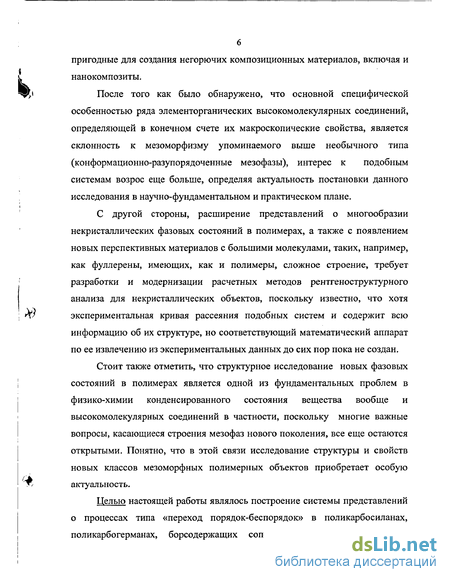 6

пригодные для создания негорючих композиционных материалов, включая и нанокомпозиты.

После того как было обнаружено, что основной специфической особенностью ряда элементорганических высокомолекулярных соединений, определяющей в конечном счете их макроскопические свойства, является склонность к мезоморфизму упоминаемого выше необычного типа (конформационно-разупорядоченные мезофазы), интерес к подобным системам возрос еще больше, определяя актуальность постановки данного исследования в научно-фундаментальном и практическом плане.

С другой стороны, расширение представлений о многообразии некристаллических фазовых состояний в полимерах, а также с появлением новых перспективных материалов с большими молекулами, таких, например, как фуллерены, имеющих, как и полимеры, сложное строение, требует разработки и модернизации расчетных методов рентгеноструктурного анализа для некристаллических объектов, поскольку известно, что хотя экспериментальная кривая рассеяния подобных систем и содержит всю информацию об их структуре, но соответствующий математический аппарат по ее извлечению из экспериментальных данных до сих пор пока не создан.

Стоит также отметить, что структурное исследование новых фазовых состояний в полимерах является одной из фундаментальных проблем в физико-химии конденсированного состояния вещества вообще и высокомолекулярных соединений в частности, поскольку многие важные вопросы, касающиеся строения мезофаз нового поколения, все еще остаются открытыми. Понятно, что в этой связи исследование структуры и свойств новых классов мезоморфных полимерных объектов приобретает особую актуальность.

Целью настоящей работы являлось построение системы представлений о процессах типа «переход порядок-беспорядок» в поликарбосиланах, поликарбогерманах, борсодержащих соп

dsLib.net
библиотека диссертаций